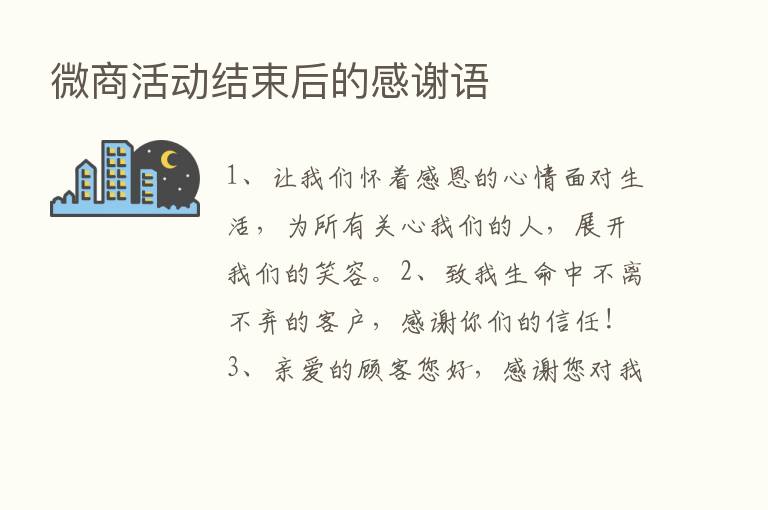 微商活动结束后的感谢语

1、让我们怀着感恩的心情面对生活，为所有关心我们的人，展开我们的笑容。2、致我生命中不离不弃的客户，感谢你们的信任！3、亲爱的顾客您好，感谢您对我